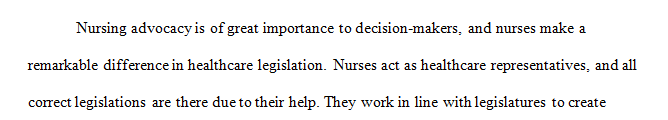 Nursing advocacy is of great importance to decision-makers, and nurses make a remarkable difference in healthcare legislation. Nurses act as healthcare representatives, and all correct legislations are there due to their help. They work in line with legislatures to create